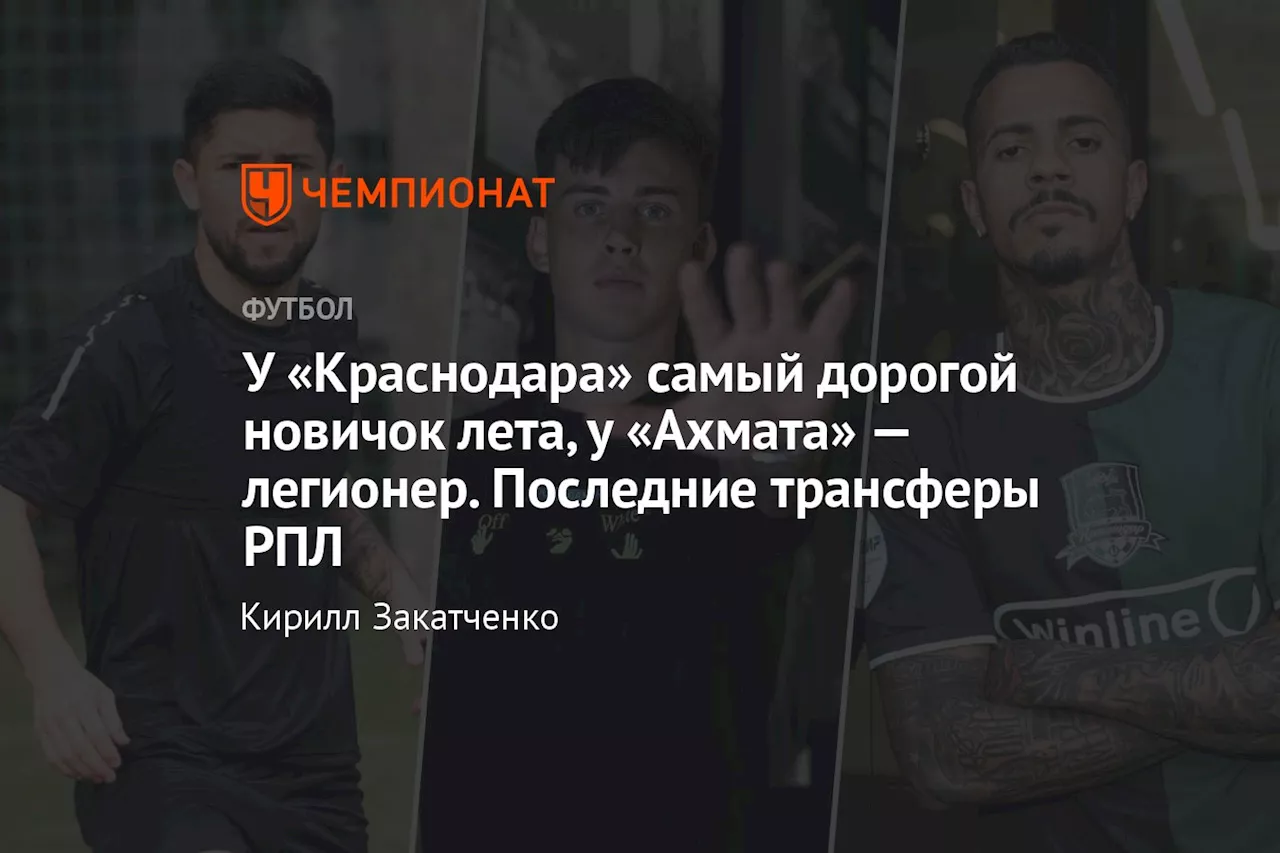 ЧЕМПИОНАТ

ФУТБОЛ

У «Краснодара» самый дорогой новичок лета, у «Ахмата» — легионер. Последние трансферы РПЛ

Кирилл Закатченко

Winline